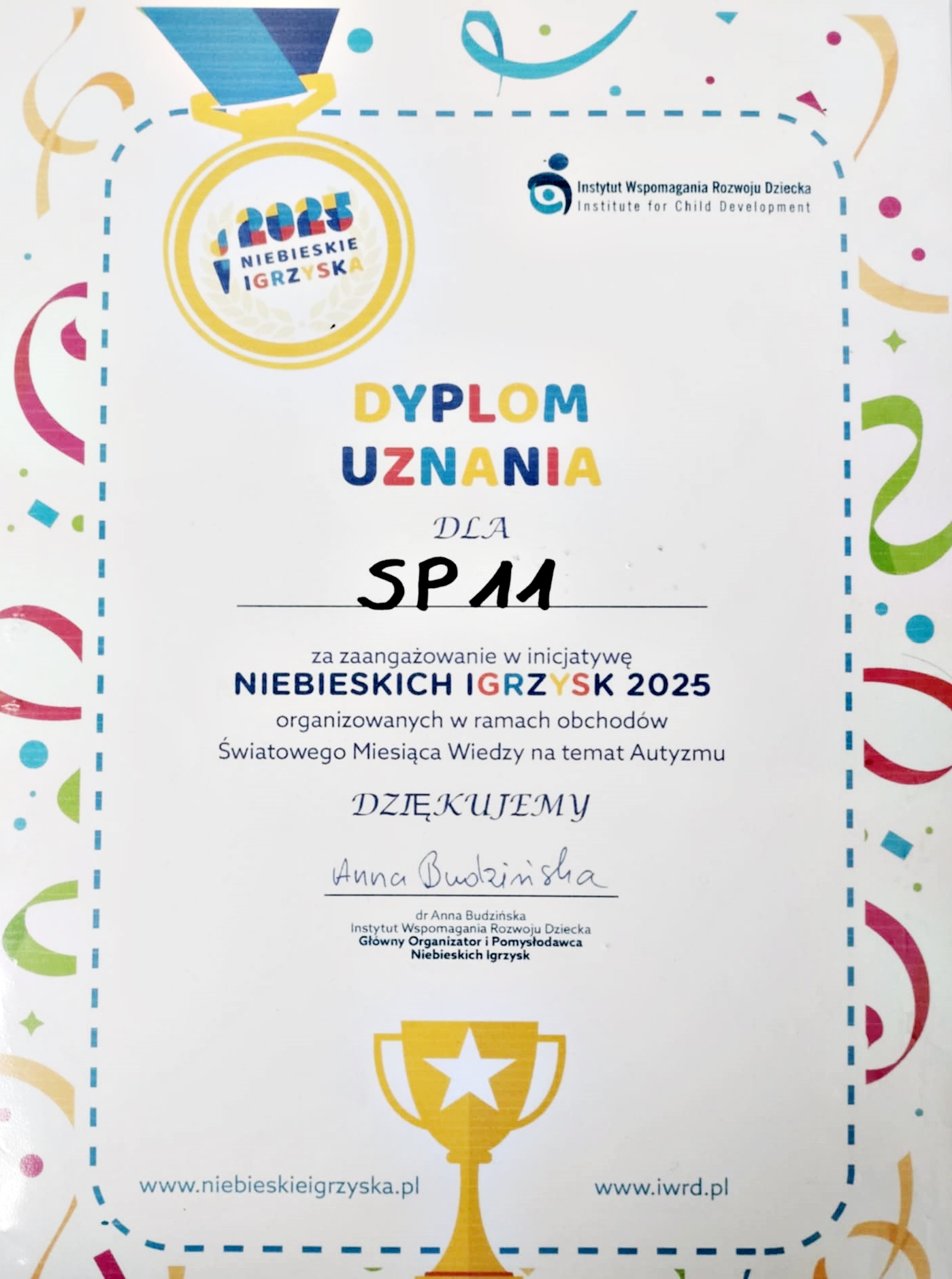 2025
NIEBIESKIE IGRZYSKA

Instytut Wspomagania Rozwoju Dziecka
Institute for Child Development

DYPLOM
UZNANIA

DLA

SP 11

za zaangażowanie w inicjatywę
NIEBIESKICH IGRZYSK 2025
organizowanych w ramach obchodów
Światowego Miesiąca Wiedzy na temat Autyzmu

DZIĘKUJEMY

Anna Budzińska

dr Anna Budzińska
Instytut Wspomagania Rozwoju Dziecka
Główny Organizator i Pomysłodawca
Niebieskich Igrzysk

www.niebieskieigrzyska.pl www.iwrd.pl